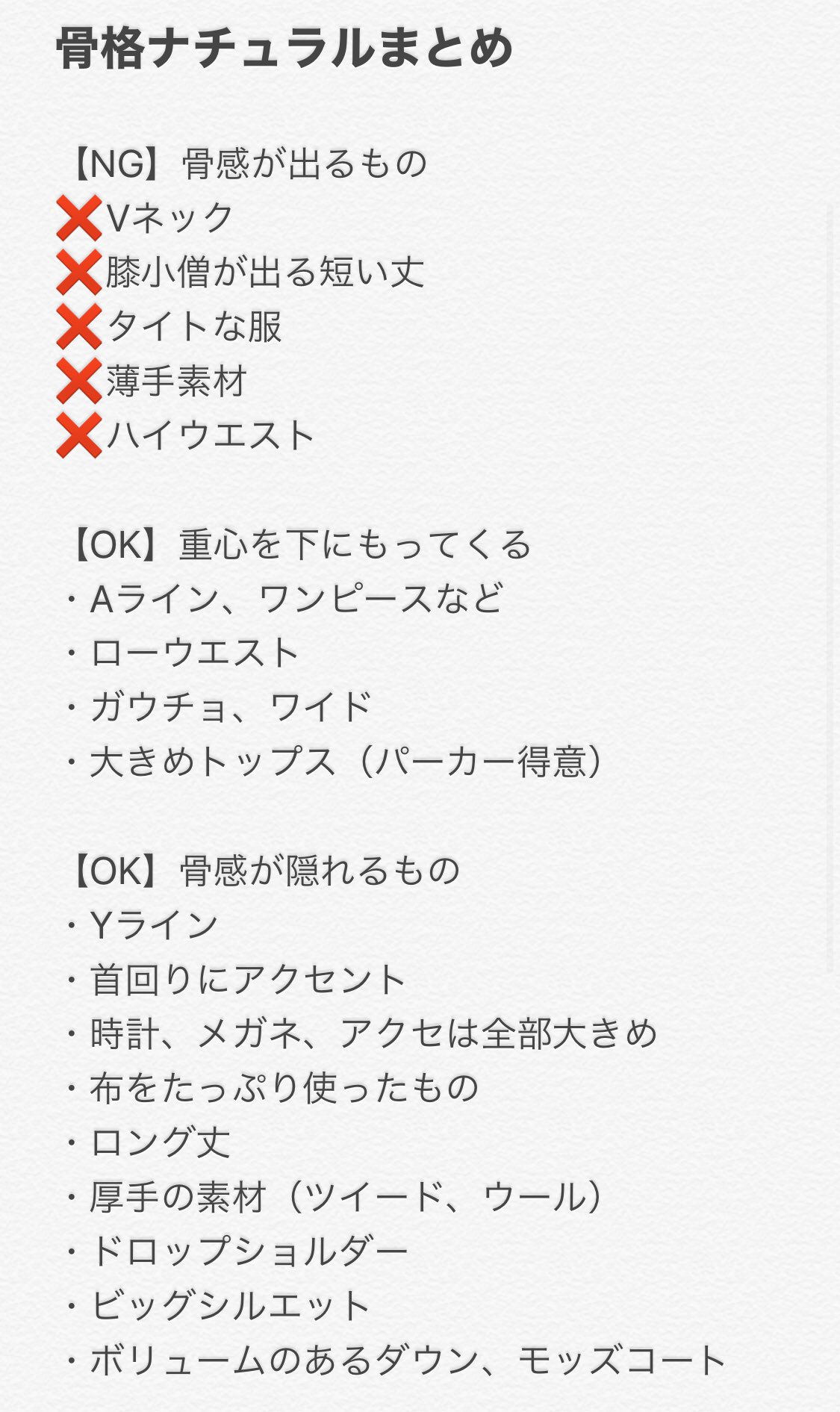 骨格ナチュラルまとめ

【NG】骨感が出るもの
❌Vネック
❌膝小僧が出る短い丈
❌タイトな服
❌薄手素材
❌ハイウエスト

【OK】重心を下にもってくる
・Aライン、ワンピースなど
・ローウエスト
・ガウチョ、ワイド
・大きめトップス（パーカー得意）

【OK】骨感が隠れるもの
・Yライン
・首回りにアクセント
・時計、メガネ、アクセは全部大きめ
・布をたっぷり使ったもの
・ロング丈
・厚手の素材（ツイード、ウール）
・ドロップショルダー
・ビッグシルエット
・ボリュームのあるダウン、モッズコート